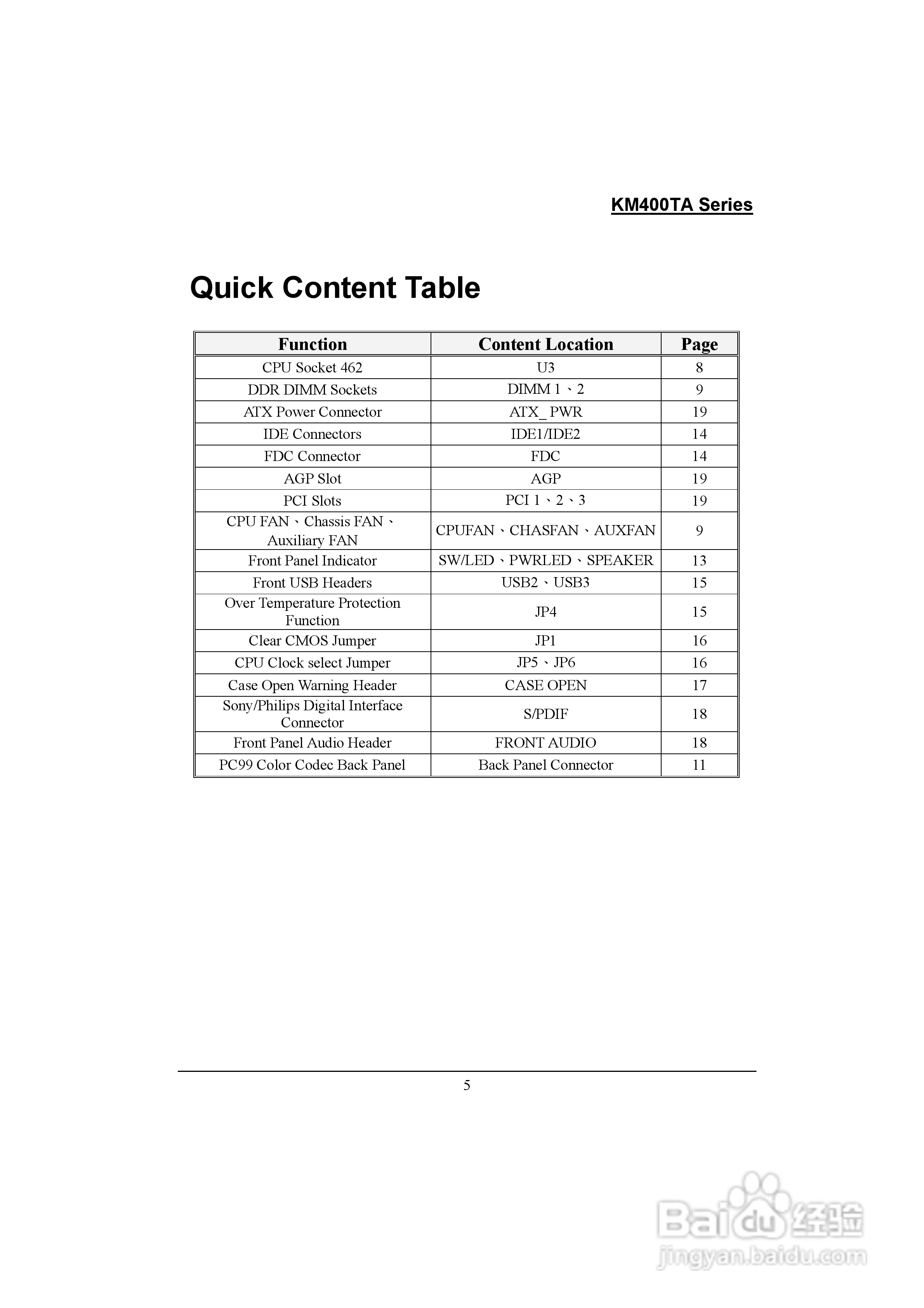 KM400TA Series

Quick Content Table

| Function | Content Location | Page |
|---|---|---|
| CPU Socket 462 | U3 | 8 |
| DDR DIMM Sockets | DIMM 1、2 | 9 |
| ATX Power Connector | ATX_ PWR | 19 |
| IDE Connectors | IDE1/IDE2 | 14 |
| FDC Connector | FDC | 14 |
| AGP Slot | AGP | 19 |
| PCI Slots | PCI 1、2、3 | 19 |
| CPU FAN、Chassis FAN、Auxiliary FAN | CPUFAN、CHASFAN、AUXFAN | 9 |
| Front Panel Indicator | SW/LED、PWRLED、SPEAKER | 13 |
| Front USB Headers | USB2、USB3 | 15 |
| Over Temperature Protection Function | JP4 | 15 |
| Clear CMOS Jumper | JP1 | 16 |
| CPU Clock select Jumper | JP5、JP6 | 16 |
| Case Open Warning Header | CASE OPEN | 17 |
| Sony/Philips Digital Interface Connector | S/PDIF | 18 |
| Front Panel Audio Header | FRONT AUDIO | 18 |
| PC99 Color Codec Back Panel | Back Panel Connector | 11 |

5

Baidu经验
jingyan.baidu.com